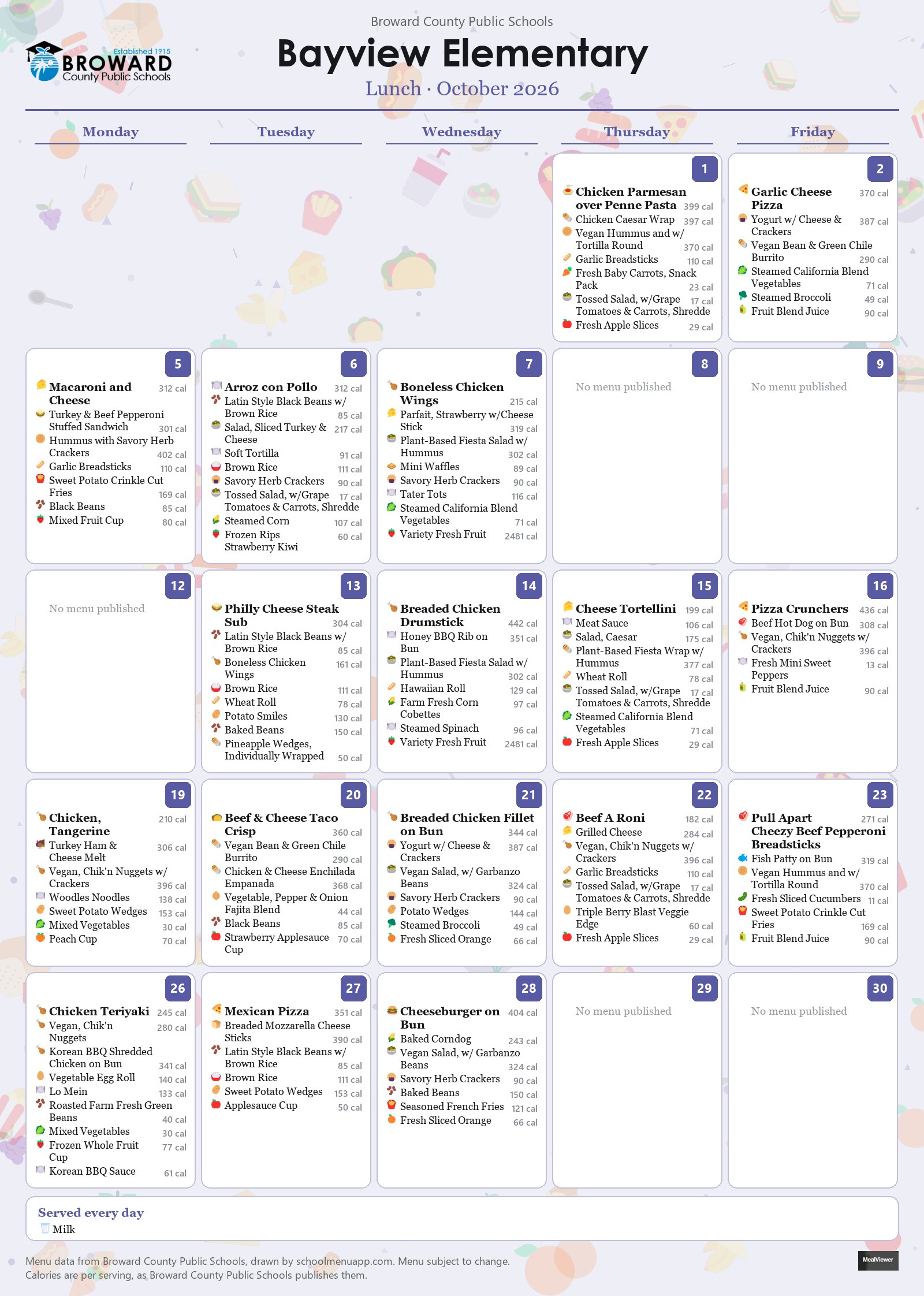 Broward County Public Schools

Established 1915
BROWARD
County Public Schools

Bayview Elementary

Lunch · October 2026

Monday

Tuesday

Wednesday

Thursday

Friday

1
Chicken Parmesan over Penne Pasta 399 cal
Chicken Caesar Wrap 397 cal
Vegan Hummus and w/ Tortilla Round 370 cal
Garlic Breadsticks 110 cal
Fresh Baby Carrots, Snack Pack 23 cal
Tossed Salad, w/Grape Tomatoes & Carrots, Shredde 17 cal
Fresh Apple Slices 29 cal

2
Garlic Cheese Pizza 370 cal
Yogurt w/ Cheese & Crackers 387 cal
Vegan Bean & Green Chile Burrito 290 cal
Steamed California Blend Vegetables 71 cal
Steamed Broccoli 49 cal
Fruit Blend Juice 90 cal

5
Macaroni and Cheese 312 cal
Turkey & Beef Pepperoni Stuffed Sandwich 301 cal
Hummus with Savory Herb Crackers 402 cal
Garlic Breadsticks 110 cal
Sweet Potato Crinkle Cut Fries 169 cal
Black Beans 85 cal
Mixed Fruit Cup 80 cal

6
Arroz con Pollo 312 cal
Latin Style Black Beans w/ Brown Rice 85 cal
Salad, Sliced Turkey & Cheese 217 cal
Soft Tortilla 91 cal
Brown Rice 111 cal
Savory Herb Crackers 90 cal
Tossed Salad, w/Grape Tomatoes & Carrots, Shredde 17 cal
Steamed Corn 107 cal
Frozen Rips Strawberry Kiwi 60 cal

7
Boneless Chicken Wings 215 cal
Parfait, Strawberry w/Cheese Stick 319 cal
Plant-Based Fiesta Salad w/ Hummus 302 cal
Mini Waffles 89 cal
Savory Herb Crackers 90 cal
Tater Tots 116 cal
Steamed California Blend Vegetables 71 cal
Variety Fresh Fruit 2481 cal

8
No menu published

9
No menu published

12
No menu published

13
Philly Cheese Steak Sub 304 cal
Latin Style Black Beans w/ Brown Rice 85 cal
Boneless Chicken Wings 161 cal
Brown Rice 111 cal
Wheat Roll 78 cal
Potato Smiles 130 cal
Baked Beans 150 cal
Pineapple Wedges, Individually Wrapped 50 cal

14
Breaded Chicken Drumstick 442 cal
Honey BBQ Rib on Bun 351 cal
Plant-Based Fiesta Salad w/ Hummus 302 cal
Hawaiian Roll 129 cal
Farm Fresh Corn Cobettes 97 cal
Steamed Spinach 96 cal
Variety Fresh Fruit 2481 cal

15
Cheese Tortellini 199 cal
Meat Sauce 106 cal
Salad, Caesar 175 cal
Plant-Based Fiesta Wrap w/ Hummus 377 cal
Wheat Roll 78 cal
Tossed Salad, w/Grape Tomatoes & Carrots, Shredde 17 cal
Steamed California Blend Vegetables 71 cal
Fresh Apple Slices 29 cal

16
Pizza Crunchers 436 cal
Beef Hot Dog on Bun 308 cal
Vegan, Chik'n Nuggets w/ Crackers 396 cal
Fresh Mini Sweet Peppers 13 cal
Fruit Blend Juice 90 cal

19
Chicken, Tangerine 210 cal
Turkey Ham & Cheese Melt 306 cal
Vegan, Chik'n Nuggets w/ Crackers 396 cal
Woodles Noodles 138 cal
Sweet Potato Wedges 153 cal
Mixed Vegetables 30 cal
Peach Cup 70 cal

20
Beef & Cheese Taco Crisp 360 cal
Vegan Bean & Green Chile Burrito 290 cal
Chicken & Cheese Enchilada Empanada 368 cal
Vegetable, Pepper & Onion Fajita Blend 44 cal
Black Beans 85 cal
Strawberry Applesauce Cup 70 cal

21
Breaded Chicken Fillet on Bun 344 cal
Yogurt w/ Cheese & Crackers 387 cal
Vegan Salad, w/ Garbanzo Beans 324 cal
Savory Herb Crackers 90 cal
Potato Wedges 144 cal
Steamed Broccoli 49 cal
Fresh Sliced Orange 66 cal

22
Beef A Roni 182 cal
Grilled Cheese 284 cal
Vegan, Chik'n Nuggets w/ Crackers 396 cal
Garlic Breadsticks 110 cal
Tossed Salad, w/Grape Tomatoes & Carrots, Shredde 17 cal
Triple Berry Blast Veggie Edge 60 cal
Fresh Apple Slices 29 cal

23
Pull Apart Cheezy Beef Pepperoni Breadsticks 271 cal
Fish Patty on Bun 319 cal
Vegan Hummus and w/ Tortilla Round 370 cal
Fresh Sliced Cucumbers 11 cal
Sweet Potato Crinkle Cut Fries 169 cal
Fruit Blend Juice 90 cal

26
Chicken Teriyaki 245 cal
Vegan, Chik'n Nuggets 280 cal
Korean BBQ Shredded Chicken on Bun 341 cal
Vegetable Egg Roll 140 cal
Lo Mein 133 cal
Roasted Farm Fresh Green Beans 40 cal
Mixed Vegetables 30 cal
Frozen Whole Fruit Cup 77 cal
Korean BBQ Sauce 61 cal

27
Mexican Pizza 351 cal
Breaded Mozzarella Cheese Sticks 390 cal
Latin Style Black Beans w/ Brown Rice 85 cal
Brown Rice 111 cal
Sweet Potato Wedges 153 cal
Applesauce Cup 50 cal

28
Cheeseburger on Bun 404 cal
Baked Corndog 243 cal
Vegan Salad, w/ Garbanzo Beans 324 cal
Savory Herb Crackers 90 cal
Baked Beans 150 cal
Seasoned French Fries 121 cal
Fresh Sliced Orange 66 cal

29
No menu published

30
No menu published

Served every day
Milk

Menu data from Broward County Public Schools, drawn by schoolmenuapp.com. Menu subject to change.
Calories are per serving, as Broward County Public Schools publishes them.

MealViewer